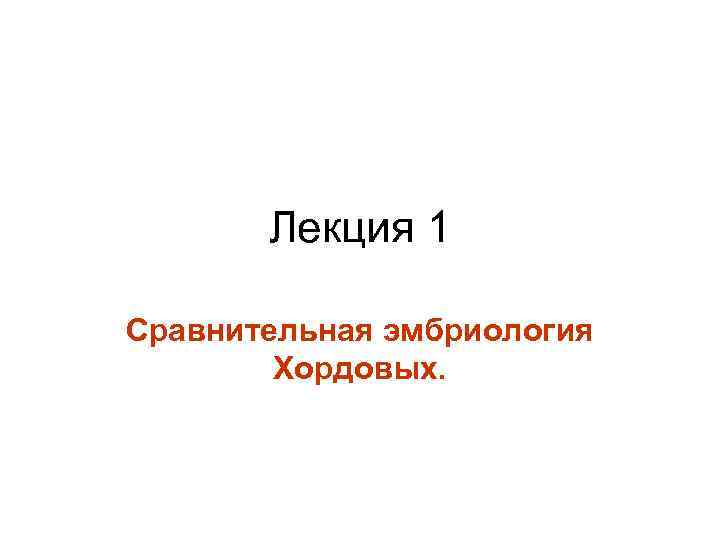 Лекция 1

Сравнительная эмбриология Хордовых.